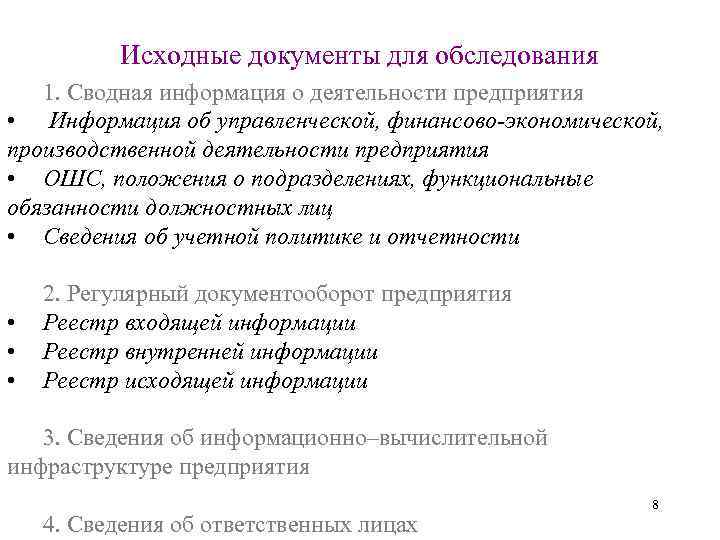 Исходные документы для обследования

1. Сводная информация о деятельности предприятия

• Информация об управленческой, финансово-экономической, производственной деятельности предприятия
• ОШС, положения о подразделениях, функциональные обязанности должностных лиц
• Сведения об учетной политике и отчетности

2. Регулярный документооборот предприятия

• Реестр входящей информации
• Реестр внутренней информации
• Реестр исходящей информации

3. Сведения об информационно–вычислительной инфраструктуре предприятия

8

4. Сведения об ответственных лицах